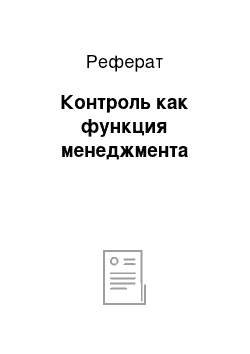 Реферат

Контроль как функция менеджмента